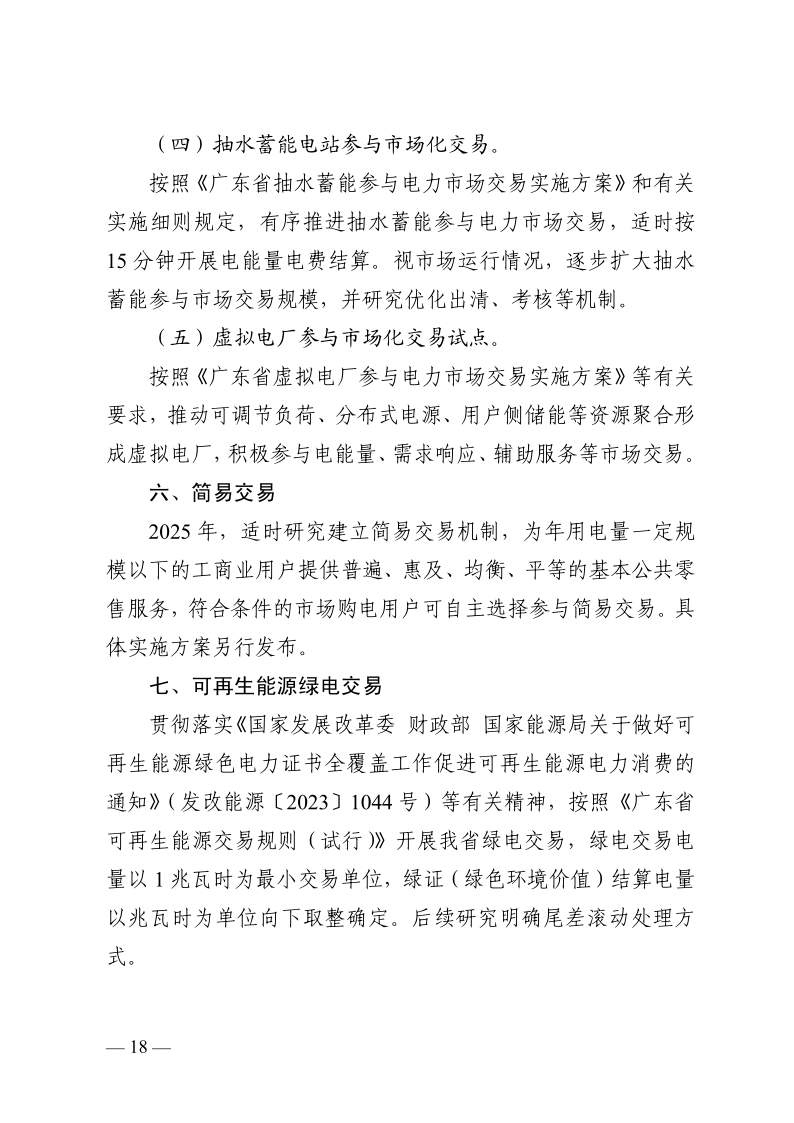 （四）抽水蓄能电站参与市场化交易。

按照《广东省抽水蓄能参与电力市场交易实施方案》和有关实施细则规定，有序推进抽水蓄能参与电力市场交易，适时按15分钟开展电能量电费结算。视市场运行情况，逐步扩大抽水蓄能参与市场交易规模，并研究优化出清、考核等机制。

（五）虚拟电厂参与市场化交易试点。

按照《广东省虚拟电厂参与电力市场交易实施方案》等有关要求，推动可调节负荷、分布式电源、用户侧储能等资源聚合形成虚拟电厂，积极参与电能量、需求响应、辅助服务等市场交易。

六、简易交易

2025年，适时研究建立简易交易机制，为年用电量一定规模以下的工商业用户提供普遍、惠及、均衡、平等的基本公共零售服务，符合条件的市场购电用户可自主选择参与简易交易。具体实施方案另行发布。

七、可再生能源绿电交易

贯彻落实《国家发展改革委 财政部 国家能源局关于做好可再生能源绿色电力证书全覆盖工作促进可再生能源电力消费的通知》（发改能源〔2023〕1044号）等有关精神，按照《广东省可再生能源交易规则（试行）》开展我省绿电交易，绿电交易电量以1兆瓦时为最小交易单位，绿证（绿色环境价值）结算电量以兆瓦时为单位向下取整确定。后续研究明确尾差滚动处理方式。

— 18 —